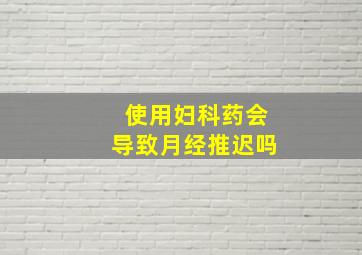 使用妇科药会
导致月经推迟吗